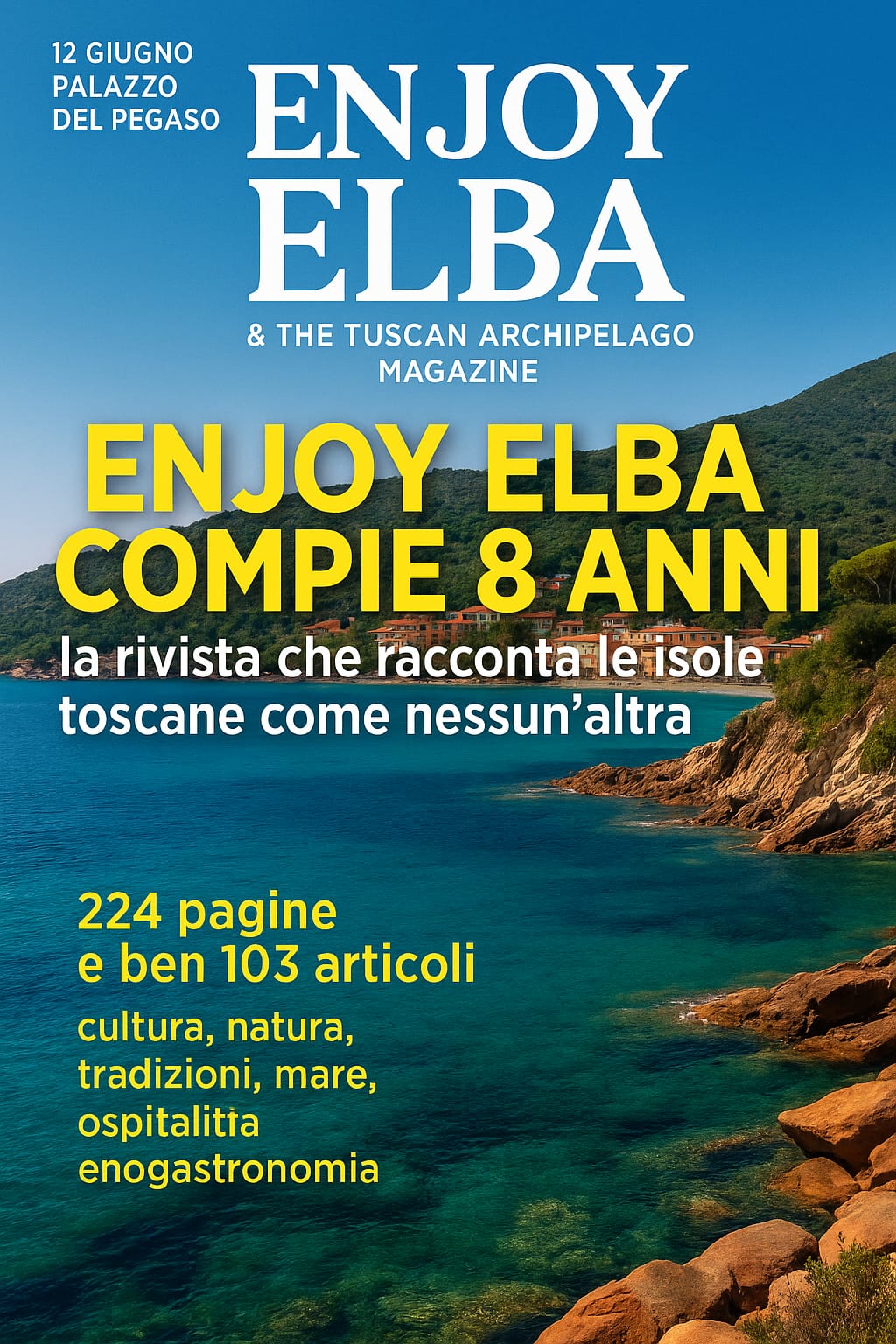 12 GIUGNO
PALAZZO
DEL PEGASO

ENJOY
ELBA

& THE TUSCAN ARCHIPELAGO
MAGAZINE

ENJOY ELBA
COMPIE 8 ANNI

la rivista che racconta le isole toscane come nessun'altra

224 pagine
e ben 103 articoli

cultura, natura,
tradizioni, mare,
ospitalitta
enogastronomia